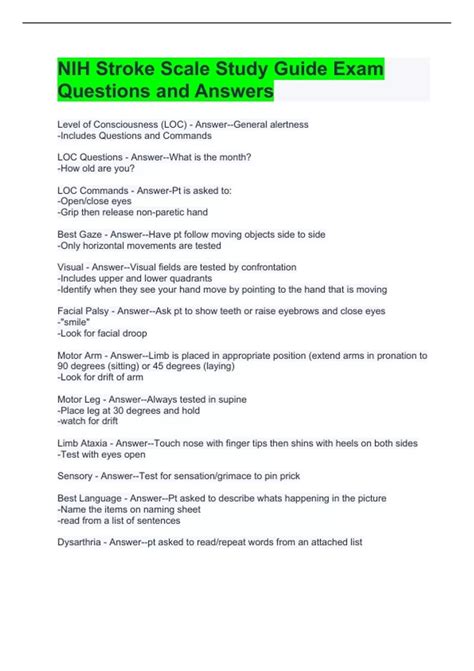 NIH Stroke Scale Study Guide Exam Questions and Answers

Level of Consciousness (LOC) - Answer--General alertness
-Includes Questions and Commands

LOC Questions - Answer--What is the month?
-How old are you?

LOC Commands - Answer-Pt is asked to:
-Open/close eyes
-Grip then release non-paretic hand

Best Gaze - Answer--Have pt follow moving objects side to side
-Only horizontal movements are tested

Visual - Answer--Visual fields are tested by confrontation
-Includes upper and lower quadrants
-Identify when they see your hand move by pointing to the hand that is moving

Facial Palsy - Answer--Ask pt to show teeth or raise eyebrows and close eyes
-"smile"
-Look for facial droop

Motor Arm - Answer--Limb is placed in appropriate position (extend arms in pronation to 90 degrees (sitting) or 45 degrees (laying)
-Look for drift of arm

Motor Leg - Answer--Always tested in supine
-Place leg at 30 degrees and hold
-watch for drift

Limb Ataxia - Answer--Touch nose with finger tips then shins with heels on both sides
-Test with eyes open

Sensory - Answer--Test for sensation/grimace to pin prick

Best Language - Answer--Pt asked to describe whats happening in the picture
-Name the items on naming sheet
-read from a list of sentences

Dysarthria - Answer--pt asked to read/repeat words from an attached list